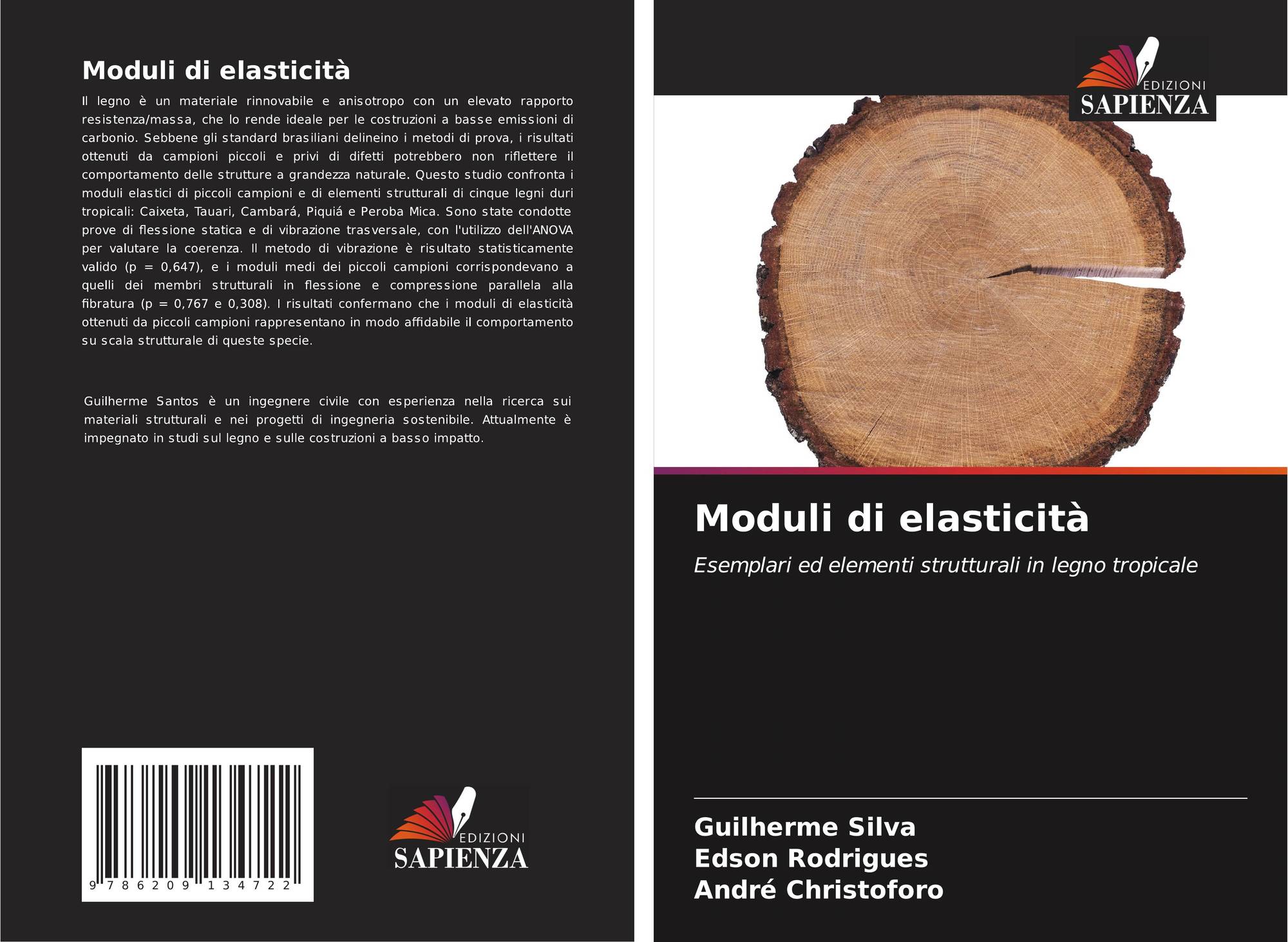 Moduli di elasticità

Il legno è un materiale rinnovabile e anisotropo con un elevato rapporto resistenza/massa, che lo rende ideale per le costruzioni a basse emissioni di carbonio. Sebbene gli standard brasiliani delineino i metodi di prova, i risultati ottenuti da campioni piccoli e privi di difetti potrebbero non riflettere il comportamento delle strutture a grandezza naturale. Questo studio confronta i moduli elastici di piccoli campioni e di elementi strutturali di cinque legni duri tropicali: Caixeta, Tauari, Cambará, Piquiá e Peroba Mica. Sono state condotte prove di flessione statica e di vibrazione trasversale, con l'utilizzo dell'ANOVA per valutare la coerenza. Il metodo di vibrazione è risultato statisticamente valido (p = 0,647), e i moduli medi dei piccoli campioni corrispondevano a quelli dei membri strutturali in flessione e compressione parallela alla fibratura (p = 0,767 e 0,308). I risultati confermano che i moduli di elasticità ottenuti da piccoli campioni rappresentano in modo affidabile il comportamento su scala strutturale di queste specie.

Guilherme Santos è un ingegnere civile con esperienza nella ricerca sui materiali strutturali e nei progetti di ingegneria sostenibile. Attualmente è impegnato in studi sul legno e sulle costruzioni a basso impatto.

9 786209 134722

EDIZIONI
SAPIENZA

EDIZIONI
SAPIENZA

Moduli di elasticità

Esemplari ed elementi strutturali in legno tropicale

Guilherme Silva
Edson Rodrigues
André Christoforo